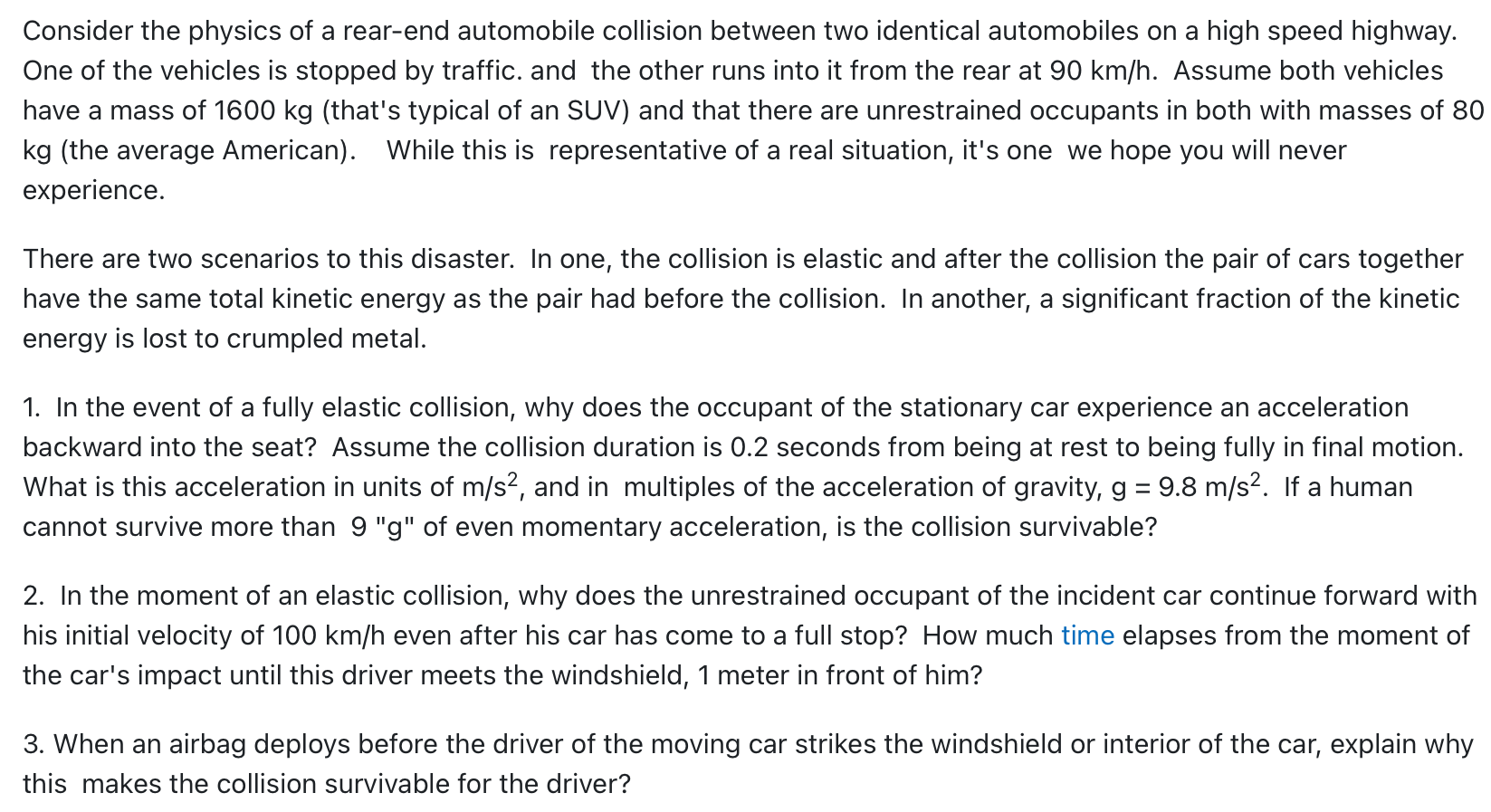 Consider the physics of a rear-end automobile collision between two identical automobiles on a high speed highway. One of the vehicles is stopped by traffic. and the other runs into it from the rear at 90 km/h. Assume both vehicles have a mass of 1600 kg (that's typical of an SUV) and that there are unrestrained occupants in both with masses of 80 kg (the average American). While this is representative of a real situation, it's one we hope you will never experience.

There are two scenarios to this disaster. In one, the collision is elastic and after the collision the pair of cars together have the same total kinetic energy as the pair had before the collision. In another, a significant fraction of the kinetic energy is lost to crumpled metal.

1. In the event of a fully elastic collision, why does the occupant of the stationary car experience an acceleration backward into the seat? Assume the collision duration is 0.2 seconds from being at rest to being fully in final motion. What is this acceleration in units of m/s$^2$, and in multiples of the acceleration of gravity, g = 9.8 m/s$^2$. If a human cannot survive more than 9 "g" of even momentary acceleration, is the collision survivable?

2. In the moment of an elastic collision, why does the unrestrained occupant of the incident car continue forward with his initial velocity of 100 km/h even after his car has come to a full stop? How much time elapses from the moment of the car's impact until this driver meets the windshield, 1 meter in front of him?

3. When an airbag deploys before the driver of the moving car strikes the windshield or interior of the car, explain why this makes the collision survivable for the driver?